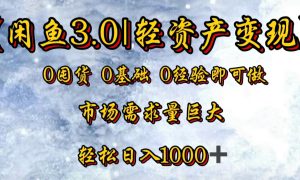 【闲鱼3.0|轻资产变现】

0囤货 0基础 0经验即可做

市场需求量巨大

轻松日入1000+